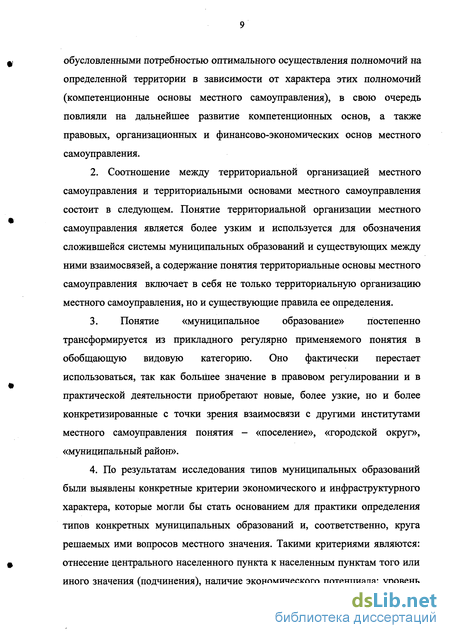 9

обусловленными потребностью оптимального осуществления полномочий на определенной территории в зависимости от характера этих полномочий (компетенционные основы местного самоуправления), в свою очередь повлияли на дальнейшее развитие компетенционных основ, а также правовых, организационных и финансово-экономических основ местного самоуправления.

2. Соотношение между территориальной организацией местного самоуправления и территориальными основами местного самоуправления состоит в следующем. Понятие территориальной организации местного самоуправления является более узким и используется для обозначения сложившейся системы муниципальных образований и существующих между ними взаимосвязей, а содержание понятия территориальные основы местного самоуправления включает в себя не только территориальную организацию местного самоуправления, но и существующие правила ее определения.

3. Понятие «муниципальное образование» постепенно трансформируется из прикладного регулярно применяемого понятия в обобщающую видовую категорию. Оно фактически перестает использоваться, так как большее значение в правовом регулировании и в практической деятельности приобретают новые, более узкие, но и более конкретизированные с точки зрения взаимосвязи с другими институтами местного самоуправления понятия – «поселение», «городской округ», «муниципальный район».

4. По результатам исследования типов муниципальных образований были выявлены конкретные критерии экономического и инфраструктурного характера, которые могли бы стать основанием для практики определения типов конкретных муниципальных образований и, соответственно, круга решаемых ими вопросов местного значения. Такими критериями являются: отнесение центрального населенного пункта к населенным пунктам того или иного значения (подчинения), наличие экономического потенциала; уровень

dsLib.net
библиотека диссертаций